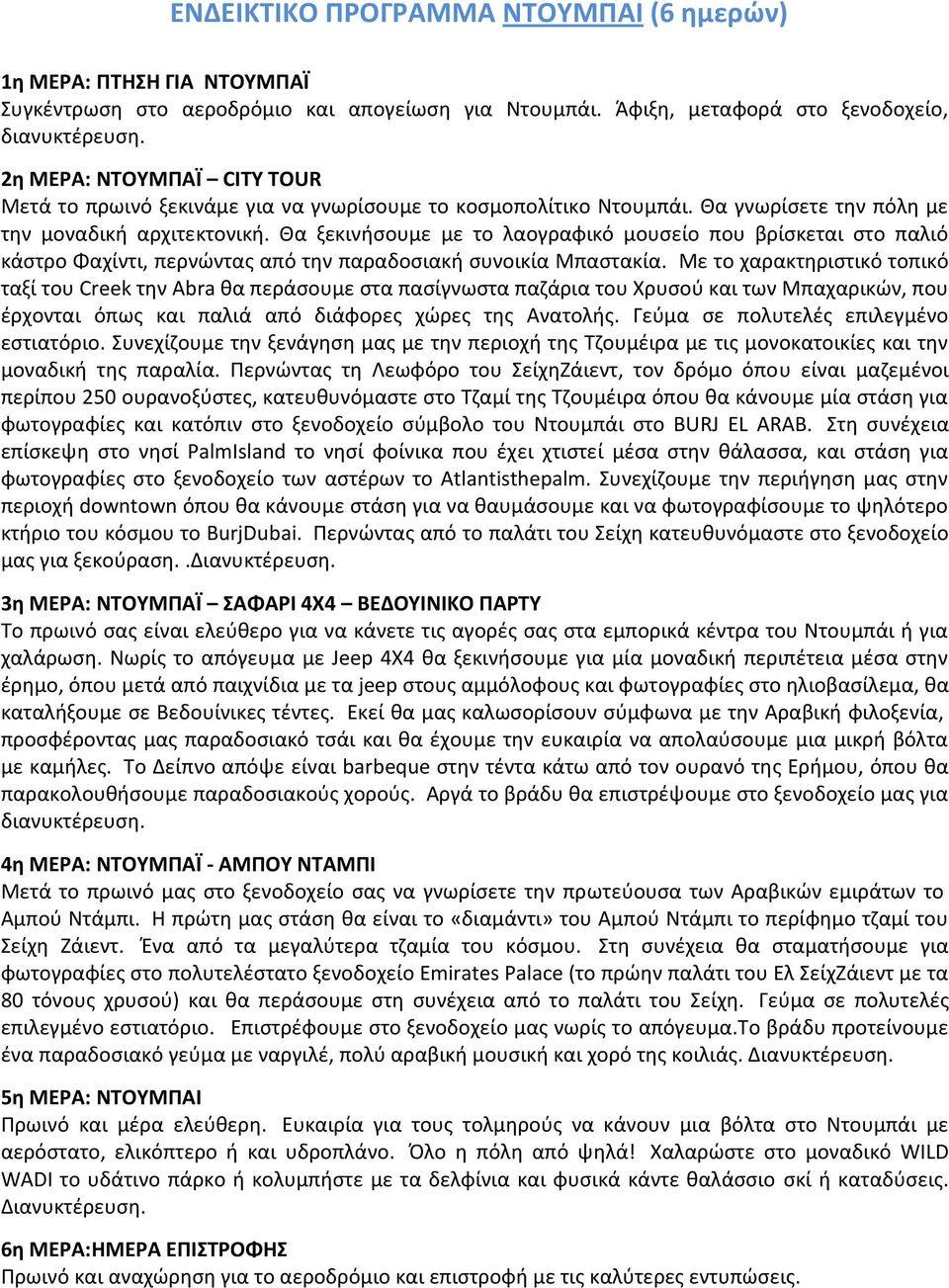 ΕΝΔΕΙΚΤΙΚΟ ΠΡΟΓΡΑΜΜΑ ΝΤΟΥΜΠΑΙ (6 ημερών)

1η ΜΕΡΑ: ΠΤΗΣΗ ΓΙΑ ΝΤΟΥΜΠΑΪ
Συγκέντρωση στο αεροδρόμιο και απογείωση για Ντουμπάι. Άφιξη, μεταφορά στο ξενοδοχείο, διανυκτέρευση.

2η ΜΕΡΑ: ΝΤΟΥΜΠΑΪ – CITY TOUR
Μετά το πρωινό ξεκινάμε για να γνωρίσουμε το κοσμοπολίτικο Ντουμπάι. Θα γνωρίσετε την πόλη με την μοναδική αρχιτεκτονική. Θα ξεκινήσουμε με το λαογραφικό μουσείο που βρίσκεται στο παλιό κάστρο Φαχίντι, περνώντας από την παραδοσιακή συνοικία Μπαστακία. Με το χαρακτηριστικό τοπικό ταξί του Creek την Abra θα περάσουμε στα πασίγνωστα παζάρια του Χρυσού και των Μπαχαρικών, που έρχονται όπως και παλιά από διάφορες χώρες της Ανατολής. Γεύμα σε πολυτελές επιλεγμένο εστιατόριο. Συνεχίζουμε την ξενάγηση μας με την περιοχή της Τζουμέιρα με τις μονοκατοικίες και την μοναδική της παραλία. Περνώντας τη Λεωφόρο του ΣείχηΖάιεντ, τον δρόμο όπου είναι μαζεμένοι περίπου 250 ουρανοξύστες, κατευθυνόμαστε στο Τζαμί της Τζουμέιρα όπου θα κάνουμε μία στάση για φωτογραφίες και κατόπιν στο ξενοδοχείο σύμβολο του Ντουμπάι στο BURJ EL ARAB. Στη συνέχεια επίσκεψη στο νησί PalmIsland το νησί φοίνικα που έχει χτιστεί μέσα στην θάλασσα, και στάση για φωτογραφίες στο ξενοδοχείο των αστέρων το Atlantisthepalm. Συνεχίζουμε την περιήγηση μας στην περιοχή downtown όπου θα κάνουμε στάση για να θαυμάσουμε και να φωτογραφίσουμε το ψηλότερο κτήριο του κόσμου το BurjDubai. Περνώντας από το παλάτι του Σείχη κατευθυνόμαστε στο ξενοδοχείο μας για ξεκούραση. .Διανυκτέρευση.

3η ΜΕΡΑ: ΝΤΟΥΜΠΑΪ – ΣΑΦΑΡΙ 4Χ4 – ΒΕΔΟΥΙΝΙΚΟ ΠΑΡΤΥ
Το πρωινό σας είναι ελεύθερο για να κάνετε τις αγορές σας στα εμπορικά κέντρα του Ντουμπάι ή για χαλάρωση. Νωρίς το απόγευμα με Jeep 4X4 θα ξεκινήσουμε για μία μοναδική περιπέτεια μέσα στην έρημο, όπου μετά από παιχνίδια με τα jeep στους αμμόλοφους και φωτογραφίες στο ηλιοβασίλεμα, θα καταλήξουμε σε Βεδουίνικες τέντες. Εκεί θα μας καλωσορίσουν σύμφωνα με την Αραβική φιλοξενία, προσφέροντας μας παραδοσιακό τσάι και θα έχουμε την ευκαιρία να απολαύσουμε μια μικρή βόλτα με καμήλες. Το Δείπνο απόψε είναι barbeque στην τέντα κάτω από τον ουρανό της Ερήμου, όπου θα παρακολουθήσουμε παραδοσιακούς χορούς. Αργά το βράδυ θα επιστρέψουμε στο ξενοδοχείο μας για διανυκτέρευση.

4η ΜΕΡΑ: ΝΤΟΥΜΠΑΪ - ΑΜΠΟΥ ΝΤΑΜΠΙ
Μετά το πρωινό μας στο ξενοδοχείο σας να γνωρίσετε την πρωτεύουσα των Αραβικών εμιράτων το Αμπού Ντάμπι. Η πρώτη μας στάση θα είναι το «διαμάντι» του Αμπού Ντάμπι το περίφημο τζαμί του Σείχη Ζάιεντ. Ένα από τα μεγαλύτερα τζαμία του κόσμου. Στη συνέχεια θα σταματήσουμε για φωτογραφίες στο πολυτελέστατο ξενοδοχείο Emirates Palace (το πρώην παλάτι του Ελ ΣείχΖάιεντ με τα 80 τόνους χρυσού) και θα περάσουμε στη συνέχεια από το παλάτι του Σείχη. Γεύμα σε πολυτελές επιλεγμένο εστιατόριο. Επιστρέφουμε στο ξενοδοχείο μας νωρίς το απόγευμα.Το βράδυ προτείνουμε ένα παραδοσιακό γεύμα με ναργιλέ, πολύ αραβική μουσική και χορό της κοιλιάς. Διανυκτέρευση.

5η ΜΕΡΑ: ΝΤΟΥΜΠΑΙ
Πρωινό και μέρα ελεύθερη. Ευκαιρία για τους τολμηρούς να κάνουν μια βόλτα στο Ντουμπάι με αερόστατο, ελικόπτερο ή και υδροπλάνο. Όλο η πόλη από ψηλά! Χαλαρώστε στο μοναδικό WILD WADI το υδάτινο πάρκο ή κολυμπήστε με τα δελφίνια και φυσικά κάντε θαλάσσιο σκί ή καταδύσεις. Διανυκτέρευση.

6η ΜΕΡΑ:ΗΜΕΡΑ ΕΠΙΣΤΡΟΦΗΣ
Πρωινό και αναχώρηση για το αεροδρόμιο και επιστροφή με τις καλύτερες εντυπώσεις.